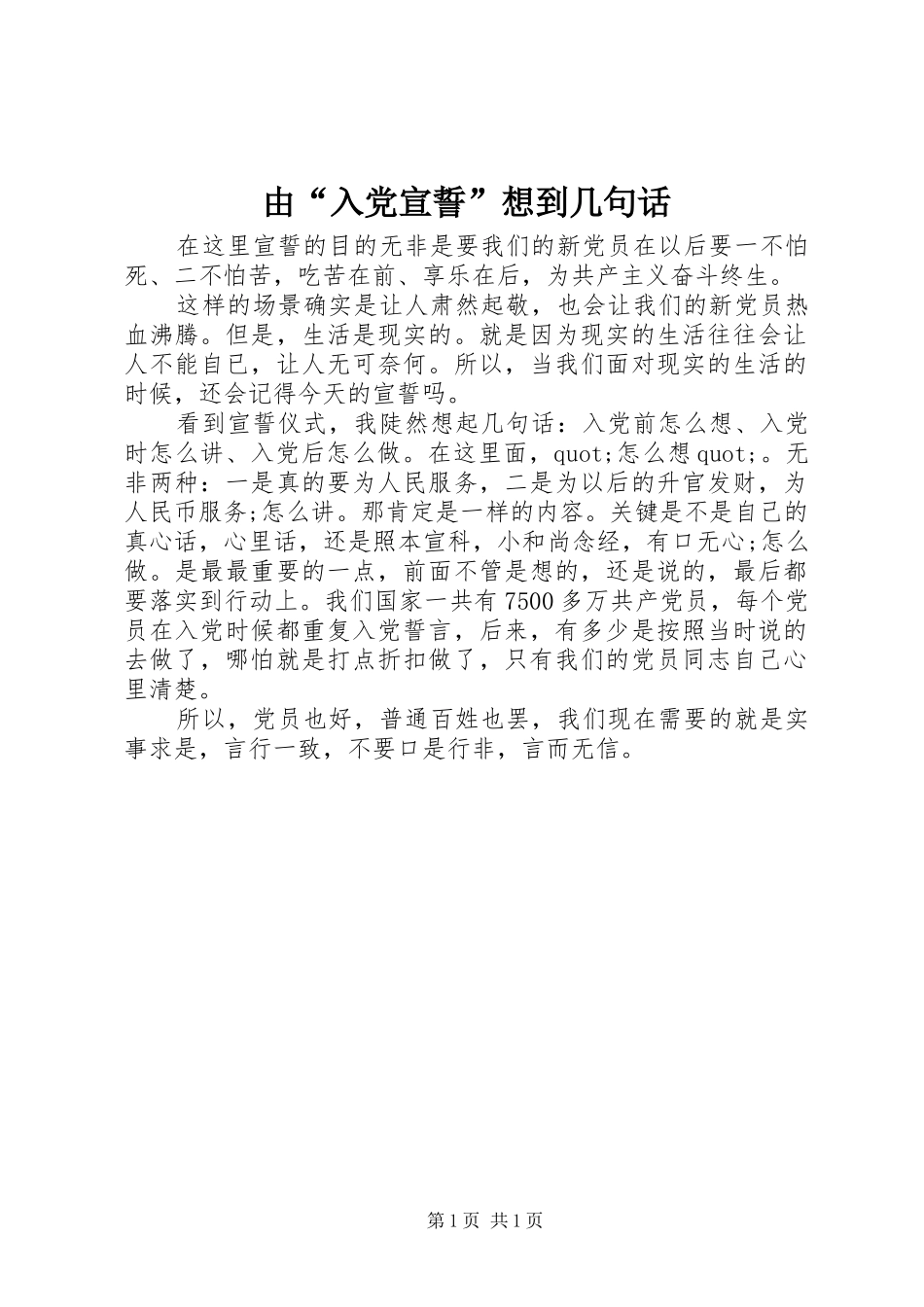 由“入党宣誓”想到几句话

在这里宣誓的目的无非是要我们的新党员在以后要一不怕死、二不怕苦，吃苦在前、享乐在后，为共产主义奋斗终生。

这样的场景确实是让人肃然起敬，也会让我们的新党员热血沸腾。但是，生活是现实的。就是因为现实的生活往往会让人不能自已，让人无可奈何。所以，当我们面对现实的生活的时候，还会记得今天的宣誓吗。

看到宣誓仪式，我陡然想起几句话：入党前怎么想、入党时怎么讲、入党后怎么做。在这里面，quot;怎么想quot;。无非两种：一是真的要为人民服务，二是为以后的升官发财，为人民币服务;怎么讲。那肯定是一样的内容。关键是不是自己的真心话，心里话，还是照本宣科，小和尚念经，有口无心;怎么做。是最最重要的一点，前面不管是想的，还是说的，最后都要落实到行动上。我们国家一共有7500多万共产党员，每个党员在入党时候都重复入党誓言，后来，有多少是按照当时说的去做了，哪怕就是打点折扣做了，只有我们的党员同志自己心里清楚。

所以，党员也好，普通百姓也罢，我们现在需要的就是实事求是，言行一致，不要口是行非，言而无信。

第1页 共1页